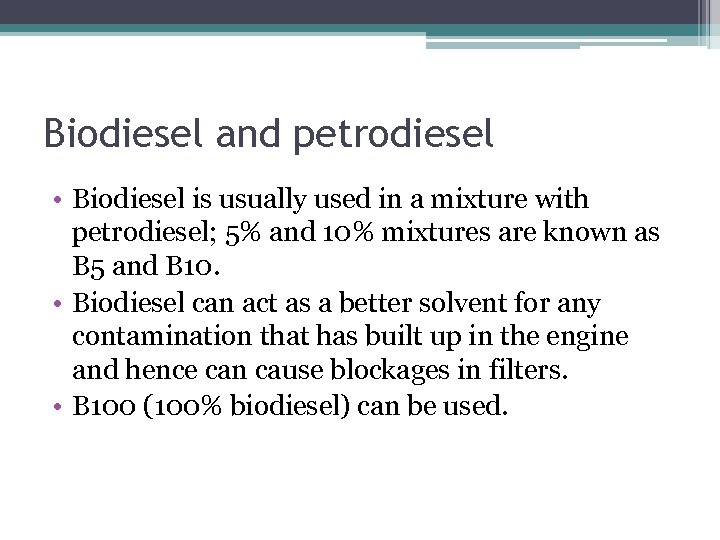 Biodiesel and petrodiesel

• Biodiesel is usually used in a mixture with petrodiesel; 5% and 10% mixtures are known as B5 and B10.
• Biodiesel can act as a better solvent for any contamination that has built up in the engine and hence can cause blockages in filters.
• B100 (100% biodiesel) can be used.